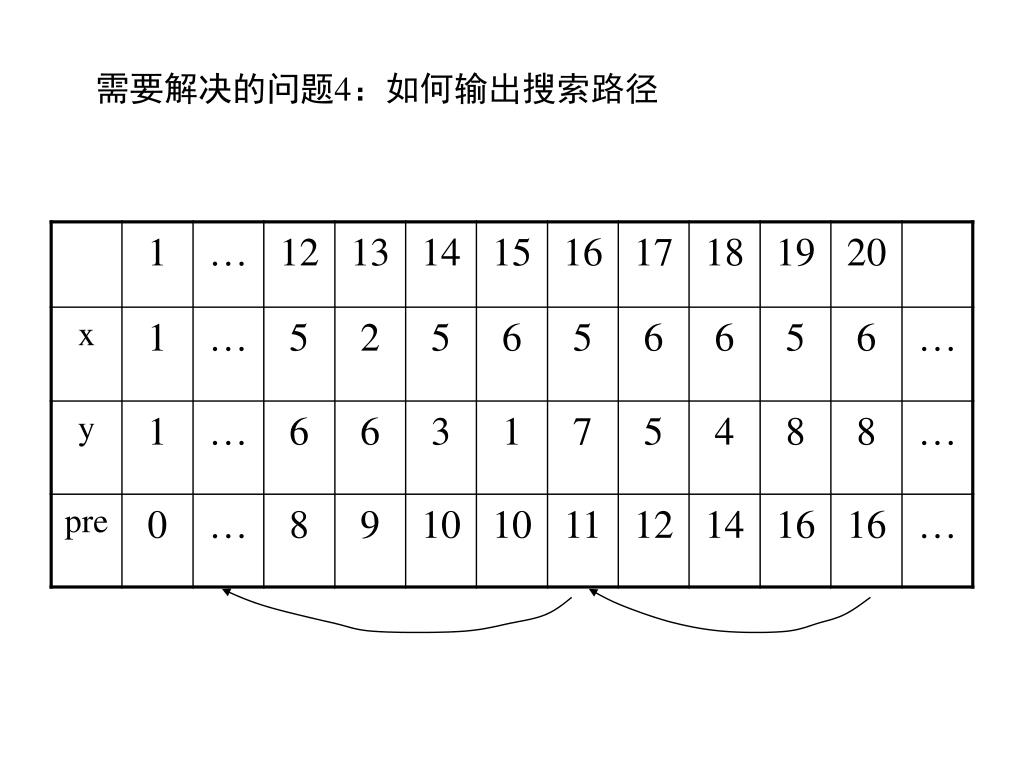 需要解决的问题4：如何输出搜索路径

| | 1 | … | 12 | 13 | 14 | 15 | 16 | 17 | 18 | 19 | 20 | |
|---|---|---|---|---|---|---|---|---|---|---|---|---|
| x | 1 | … | 5 | 2 | 5 | 6 | 5 | 6 | 6 | 5 | 6 | … |
| y | 1 | … | 6 | 6 | 3 | 1 | 7 | 5 | 4 | 8 | 8 | … |
| pre | 0 | … | 8 | 9 | 10 | 10 | 11 | 12 | 14 | 16 | 16 | … |